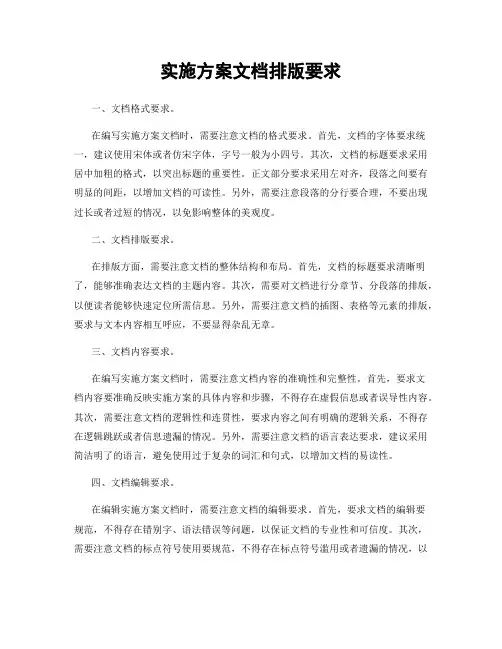 实施方案文档排版要求

一、文档格式要求。

在编写实施方案文档时，需要注意文档的格式要求。首先，文档的字体要求统一，建议使用宋体或者仿宋字体，字号一般为小四号。其次，文档的标题要求采用居中加粗的格式，以突出标题的重要性。正文部分要求采用左对齐，段落之间要有明显的间距，以增加文档的可读性。另外，需要注意段落的分行要合理，不要出现过长或者过短的情况，以免影响整体的美观度。

二、文档排版要求。

在排版方面，需要注意文档的整体结构和布局。首先，文档的标题要求清晰明了，能够准确表达文档的主题内容。其次，需要对文档进行分章节、分段落的排版，以便读者能够快速定位所需信息。另外，需要注意文档的插图、表格等元素的排版，要求与文本内容相互呼应，不要显得杂乱无章。

三、文档内容要求。

在编写实施方案文档时，需要注意文档内容的准确性和完整性。首先，要求文档内容要准确反映实施方案的具体内容和步骤，不得存在虚假信息或者误导性内容。其次，需要注意文档的逻辑性和连贯性，要求内容之间有明确的逻辑关系，不得存在逻辑跳跃或者信息遗漏的情况。另外，需要注意文档的语言表达要求，建议采用简洁明了的语言，避免使用过于复杂的词汇和句式，以增加文档的易读性。

四、文档编辑要求。

在编辑实施方案文档时，需要注意文档的编辑要求。首先，要求文档的编辑要规范，不得存在错别字、语法错误等问题，以保证文档的专业性和可信度。其次，需要注意文档的标点符号使用要规范，不得存在标点符号滥用或者遗漏的情况，以